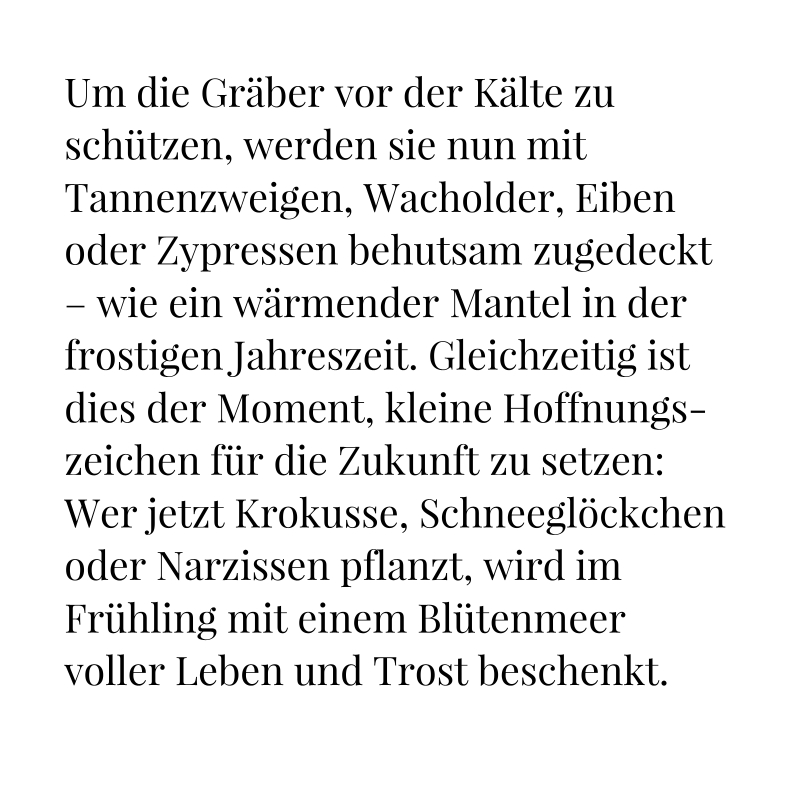 Um die Gräber vor der Kälte zu schützen, werden sie nun mit Tannenzweigen, Wacholder, Eiben oder Zypressen behutsam zugedeckt – wie ein wärmender Mantel in der frostigen Jahreszeit. Gleichzeitig ist dies der Moment, kleine Hoffnungszeichen für die Zukunft zu setzen: Wer jetzt Krokusse, Schneeglöckchen oder Narzissen pflanzt, wird im Frühling mit einem Blütenmeer voller Leben und Trost beschenkt.